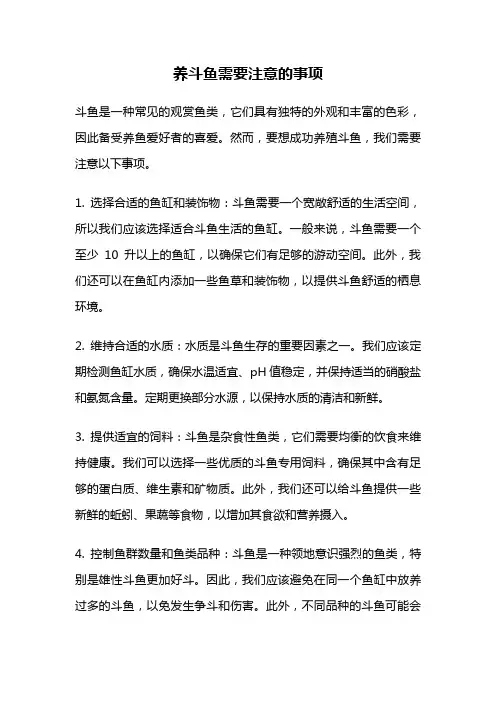 养斗鱼需要注意的事项

斗鱼是一种常见的观赏鱼类，它们具有独特的外观和丰富的色彩，因此备受养鱼爱好者的喜爱。然而，要想成功养殖斗鱼，我们需要注意以下事项。

1. 选择合适的鱼缸和装饰物：斗鱼需要一个宽敞舒适的生活空间，所以我们应该选择适合斗鱼生活的鱼缸。一般来说，斗鱼需要一个至少 10 升以上的鱼缸，以确保它们有足够的游动空间。此外，我们还可以在鱼缸内添加一些鱼草和装饰物，以提供斗鱼舒适的栖息环境。

2. 维持合适的水质：水质是斗鱼生存的重要因素之一。我们应该定期检测鱼缸水质，确保水温适宜、pH 值稳定，并保持适当的硝酸盐和氨氮含量。定期更换部分水源，以保持水质的清洁和新鲜。

3. 提供适宜的饲料：斗鱼是杂食性鱼类，它们需要均衡的饮食来维持健康。我们可以选择一些优质的斗鱼专用饲料，确保其中含有足够的蛋白质、维生素和矿物质。此外，我们还可以给斗鱼提供一些新鲜的蚯蚓、果蔬等食物，以增加其食欲和营养摄入。

4. 控制鱼群数量和鱼类品种：斗鱼是一种领地意识强烈的鱼类，特别是雄性斗鱼更加好斗。因此，我们应该避免在同一个鱼缸中放养过多的斗鱼，以免发生争斗和伤害。此外，不同品种的斗鱼可能会